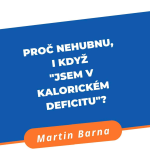 PROČ NEHUBNU, I KDYŽ "JSEM V KALORICKÉM DEFICITU"?

Martin Barna